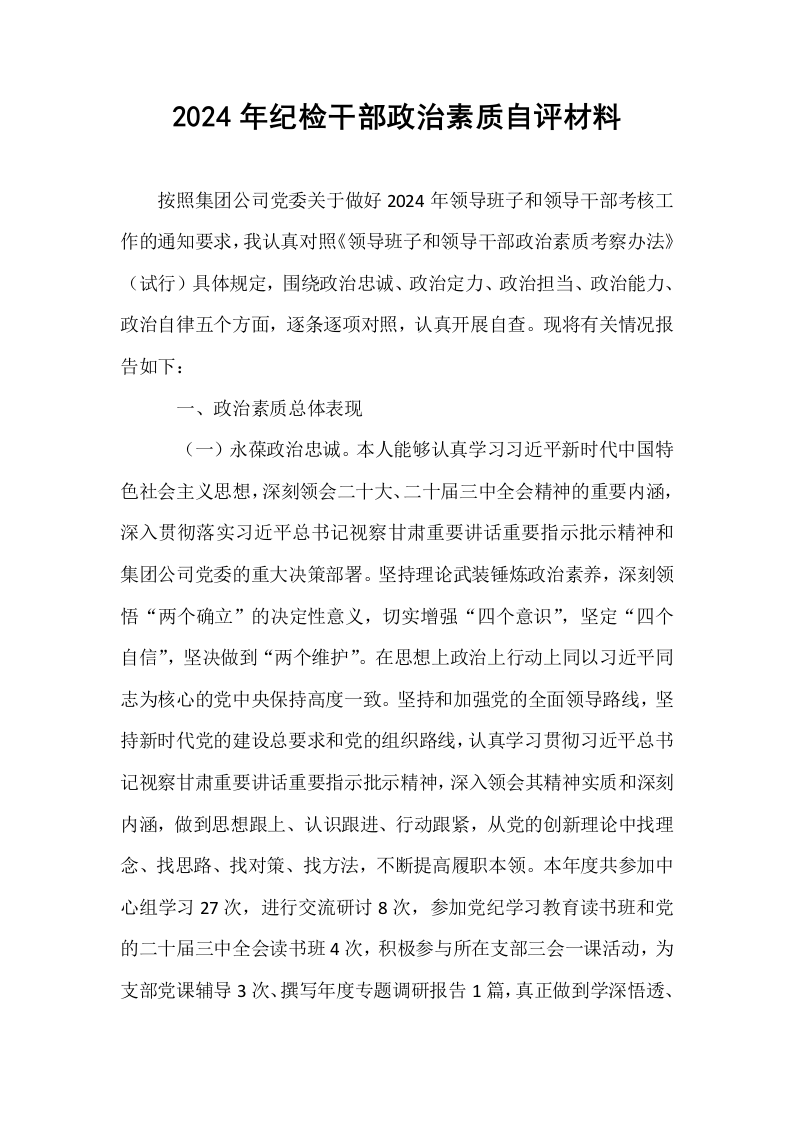 2024年纪检干部政治素质自评材料

按照集团公司党委关于做好2024年领导班子和领导干部考核工作的通知要求，我认真对照《领导班子和领导干部政治素质考察办法》（试行）具体规定，围绕政治忠诚、政治定力、政治担当、政治能力、政治自律五个方面，逐条逐项对照，认真开展自查。现将有关情况报告如下：

一、政治素质总体表现

（一）永葆政治忠诚。本人能够认真学习习近平新时代中国特色社会主义思想，深刻领会二十大、二十届三中全会精神的重要内涵，深入贯彻落实习近平总书记视察甘肃重要讲话重要指示批示精神和集团公司党委的重大决策部署。坚持理论武装锤炼政治素养，深刻领悟“两个确立”的决定性意义，切实增强“四个意识”，坚定“四个自信”，坚决做到“两个维护”。在思想上政治上行动上同以习近平同志为核心的党中央保持高度一致。坚持和加强党的全面领导路线，坚持新时代党的建设总要求和党的组织路线，认真学习贯彻习近平总书记视察甘肃重要讲话重要指示批示精神，深入领会其精神实质和深刻内涵，做到思想跟上、认识跟进、行动跟紧，从党的创新理论中找理念、找思路、找对策、找方法，不断提高履职本领。本年度共参加中心组学习27次，进行交流研讨8次，参加党纪学习教育读书班和党的二十届三中全会读书班4次，积极参与所在支部三会一课活动，为支部党课辅导3次、撰写年度专题调研报告1篇，真正做到学深悟透、